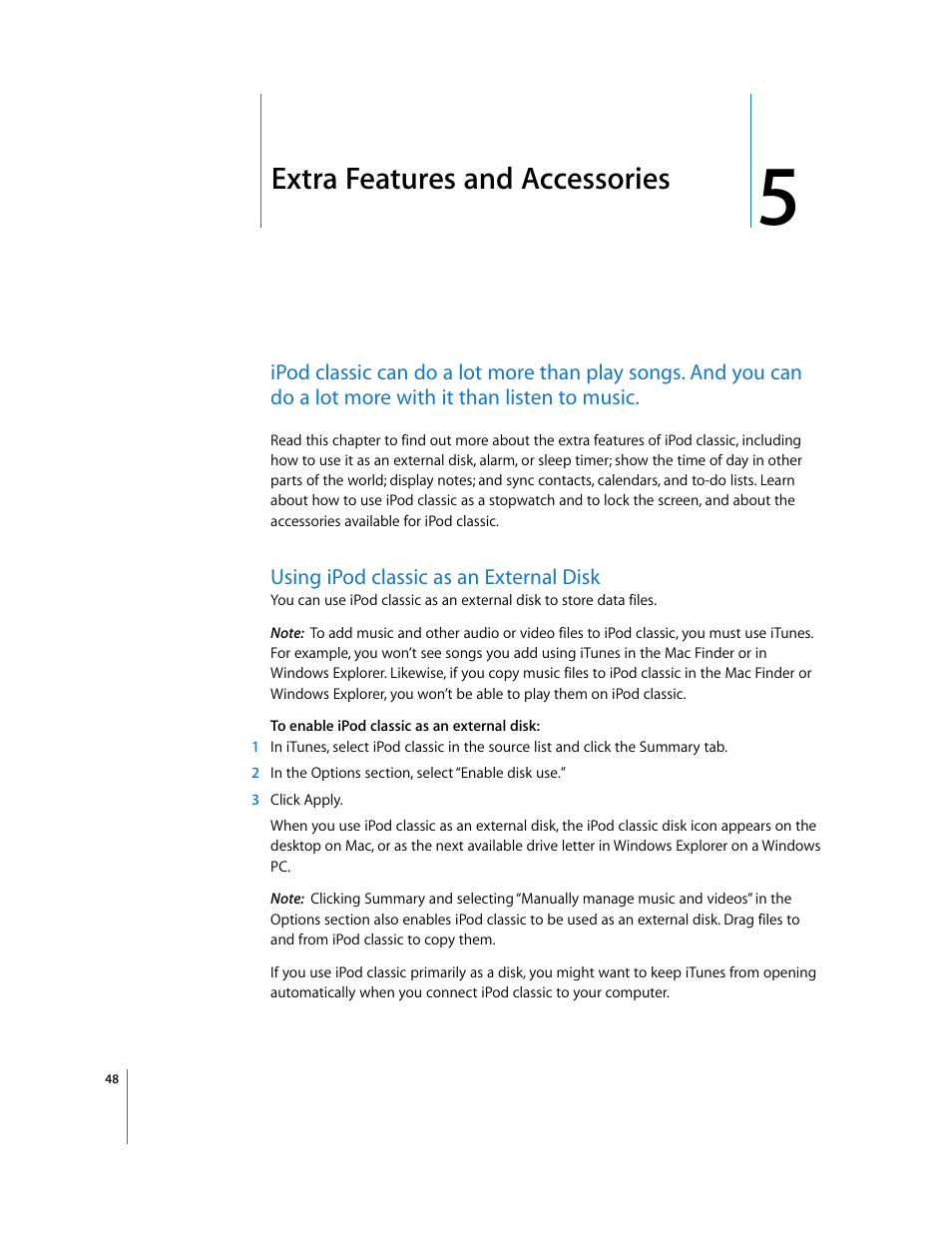 Extra Features and Accessories

5

iPod classic can do a lot more than play songs. And you can do a lot more with it than listen to music.

Read this chapter to find out more about the extra features of iPod classic, including how to use it as an external disk, alarm, or sleep timer; show the time of day in other parts of the world; display notes; and sync contacts, calendars, and to-do lists. Learn about how to use iPod classic as a stopwatch and to lock the screen, and about the accessories available for iPod classic.

Using iPod classic as an External Disk

You can use iPod classic as an external disk to store data files.

Note: To add music and other audio or video files to iPod classic, you must use iTunes. For example, you won't see songs you add using iTunes in the Mac Finder or in Windows Explorer. Likewise, if you copy music files to iPod classic in the Mac Finder or Windows Explorer, you won't be able to play them on iPod classic.

To enable iPod classic as an external disk:

1 In iTunes, select iPod classic in the source list and click the Summary tab.

2 In the Options section, select "Enable disk use."

3 Click Apply.

When you use iPod classic as an external disk, the iPod classic disk icon appears on the desktop on Mac, or as the next available drive letter in Windows Explorer on a Windows PC.

Note: Clicking Summary and selecting "Manually manage music and videos" in the Options section also enables iPod classic to be used as an external disk. Drag files to and from iPod classic to copy them.

If you use iPod classic primarily as a disk, you might want to keep iTunes from opening automatically when you connect iPod classic to your computer.

48